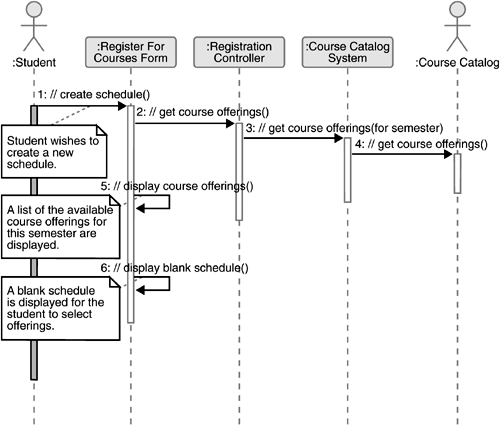 :Student

:Register For Courses Form

:Registration Controller

:Course Catalog System

:Course Catalog

1: // create schedule()

2: // get course offerings()

3: // get course offerings(for semester)

4: // get course offerings()

Student wishes to create a new schedule.

5: // display course offerings()

A list of the available course offerings for this semester are displayed.

6: // display blank schedule()

A blank schedule is displayed for the student to select offerings.